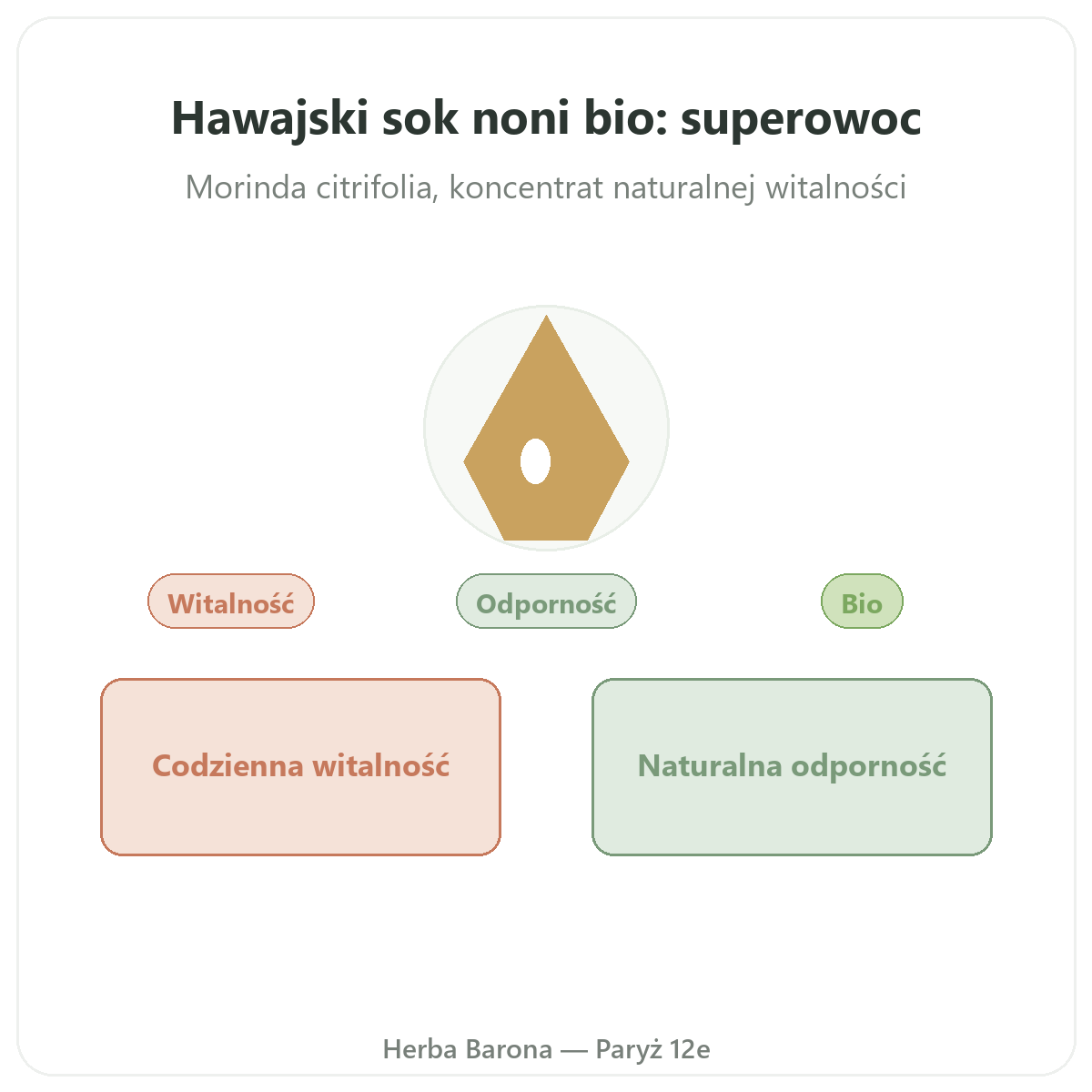 Hawajski sok noni bio: superowoc

Morinda citrifolia, koncentrat naturalnej witalności

Witalność

Odporność

Bio

Codzienna witalność

Naturalna odporność

Herba Barona — Paryż 12e